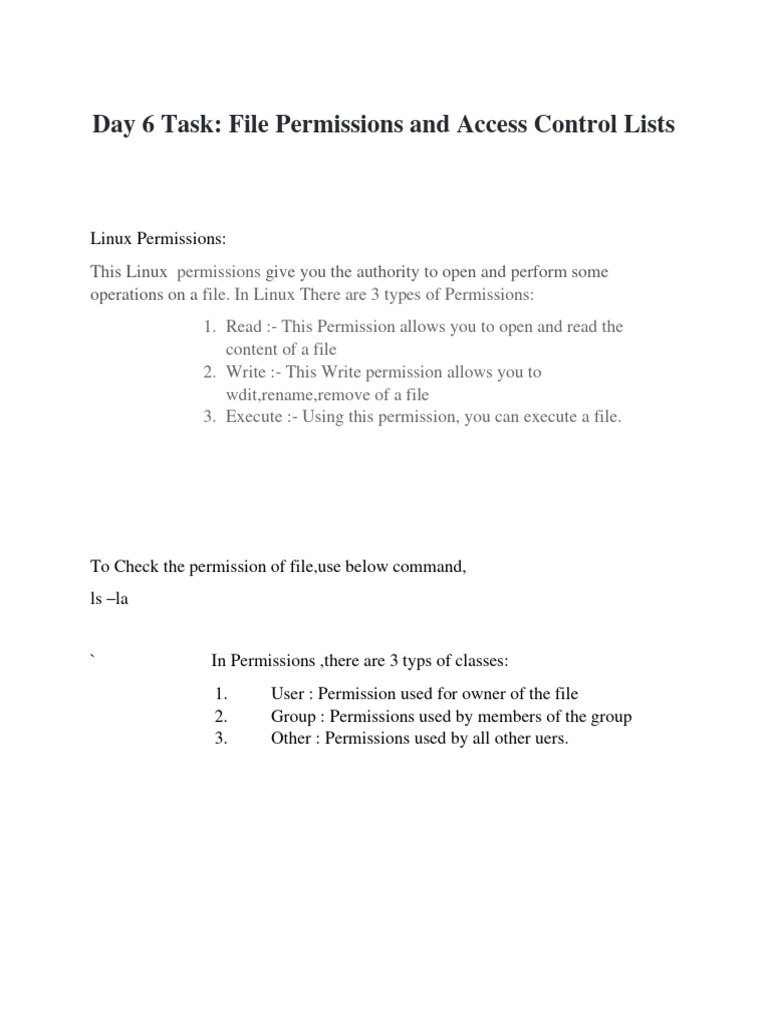 Day 6 Task: File Permissions and Access Control Lists

Linux Permissions:

This Linux  permissions give you the authority to open and perform some operations on a file. In Linux There are 3 types of Permissions:

1. Read :- This Permission allows you to open and read the content of a file
2. Write :- This Write permission allows you to wdit,rename,remove of a file
3. Execute :- Using this permission, you can execute a file.

To Check the permission of file,use below command,

ls –la

`                In Permissions ,there are 3 typs of classes:

1. User : Permission used for owner of the file
2. Group : Permissions used by members of the group
3. Other : Permissions used by all other uers.